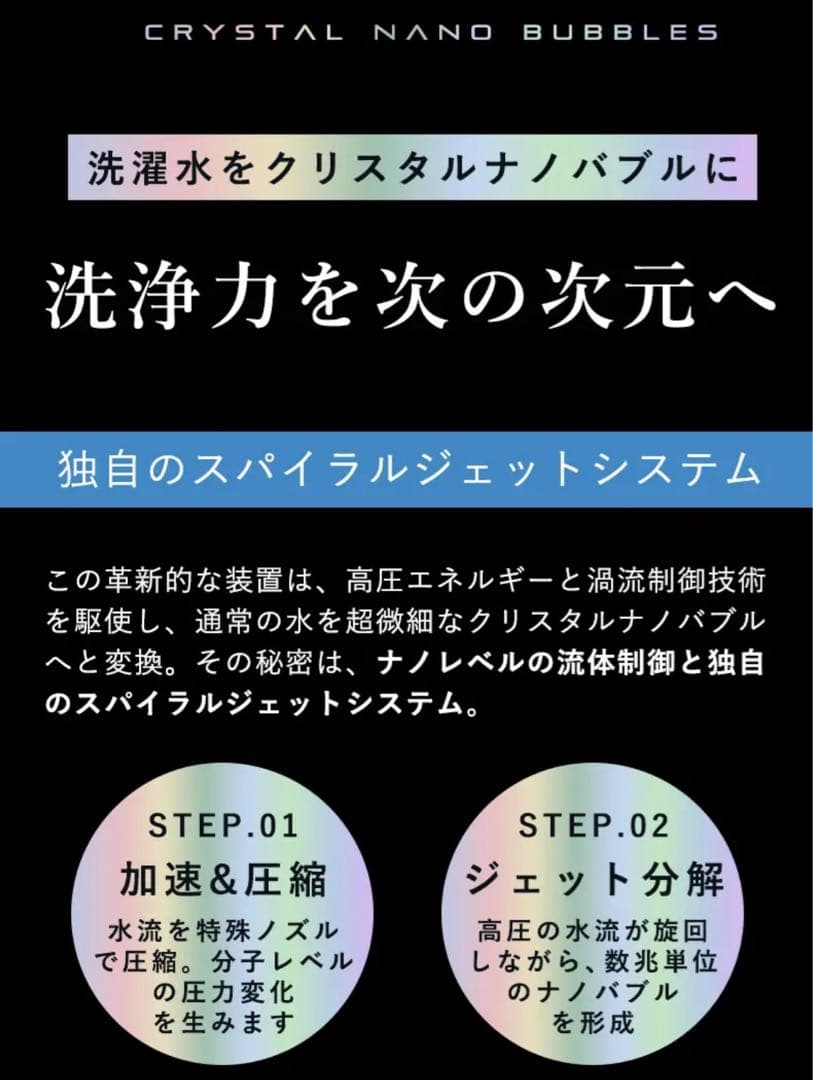 CRYSTAL NANO BUBBLES

洗濯水をクリスタルナノバブルに

洗浄力を次の次元へ

独自のスパイラルジェットシステム

この革新的な装置は、高圧エネルギーと渦流制御技術を駆使し、通常の水を超微細なクリスタルナノバブルへと変換。その秘密は、ナノレベルの流体制御と独自のスパイラルジェットシステム。

STEP.01
加速&圧縮
水流を特殊ノズルで圧縮。分子レベルの圧力変化を生みます

STEP.02
ジェット分解
高圧の水流が旋回しながら、数兆単位のナノバブルを形成